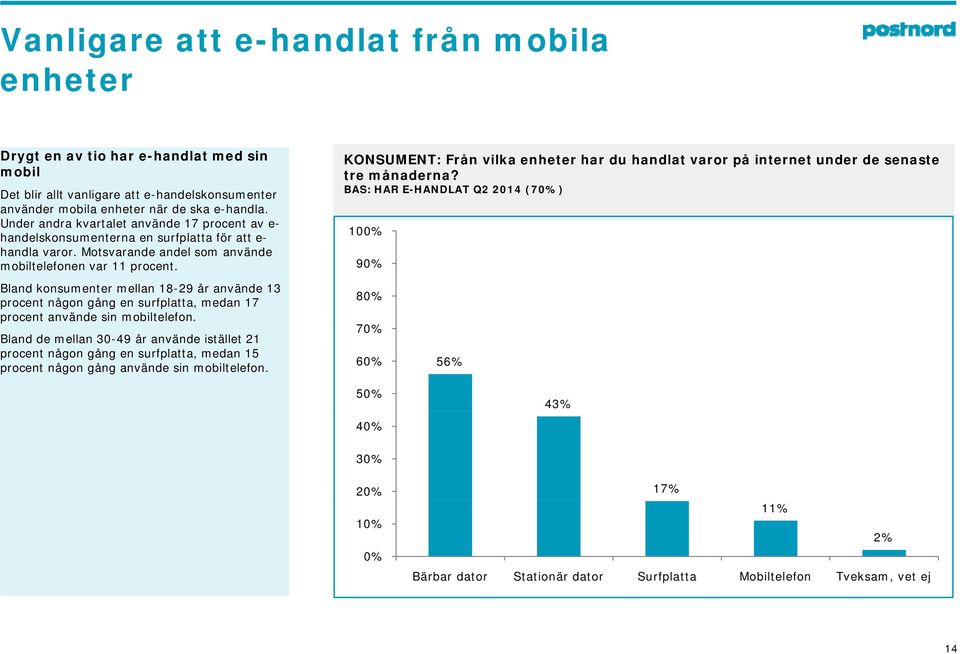 Vanligare att e-handlat från mobila enheter

postnord

Drygt en av tio har e-handlat med sin mobil

Det blir allt vanligare att e-handelskonsumenter använder mobila enheter när de ska e-handla. Under andra kvartalet använde 17 procent av e-handelskonsumenterna en surfplatta för att e-handla varor. Motsvarande andel som använde mobiltelefonen var 11 procent.

Bland konsumenter mellan 18-29 år använde 13 procent någon gång en surfplatta, medan 17 procent använde sin mobiltelefon.

Bland de mellan 30-49 år använde istället 21 procent någon gång en surfplatta, medan 15 procent någon gång använde sin mobiltelefon.

KONSUMENT: Från vilka enheter har du handlat varor på internet under de senaste tre månaderna?
BAS: HAR E-HANDLAT Q2 2014 (70%)

100%
90%
80%
70%
60%
50%
40%
30%
20%
10%
0%

56%
43%
17%
11%
2%

Bärbar dator
Stationär dator
Surfplatta
Mobiltelefon
Tveksam, vet ej

14